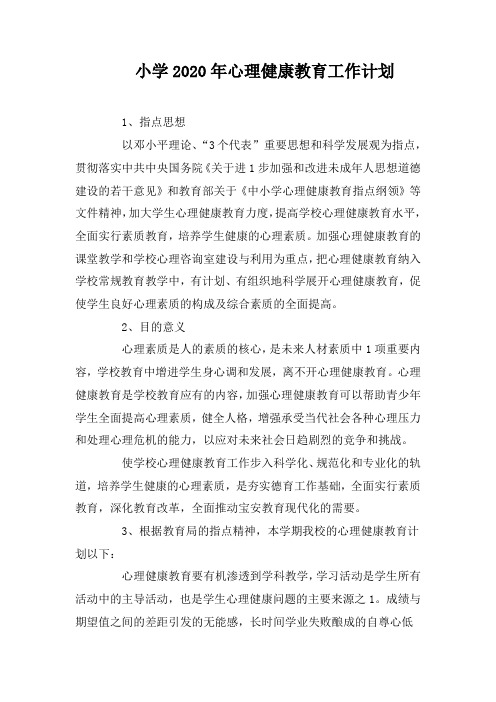 小学2020年心理健康教育工作计划

1、指点思想

以邓小平理论、“3个代表”重要思想和科学发展观为指点，贯彻落实中共中央国务院《关于进1步加强和改进未成年人思想道德建设的若干意见》和教育部关于《中小学心理健康教育指点纲领》等文件精神，加大学生心理健康教育力度，提高学校心理健康教育水平，全面实行素质教育，培养学生健康的心理素质。加强心理健康教育的课堂教学和学校心理咨询室建设与利用为重点，把心理健康教育纳入学校常规教育教学中，有计划、有组织地科学展开心理健康教育，促使学生良好心理素质的构成及综合素质的全面提高。

2、目的意义

心理素质是人的素质的核心，是未来人材素质中1项重要内容，学校教育中增进学生身心调和发展，离不开心理健康教育。心理健康教育是学校教育应有的内容，加强心理健康教育可以帮助青少年学生全面提高心理素质，健全人格，增强承受当代社会各种心理压力和处理心理危机的能力，以应对未来社会日趋剧烈的竞争和挑战。

使学校心理健康教育工作步入科学化、规范化和专业化的轨道，培养学生健康的心理素质，是夯实德育工作基础，全面实行素质教育，深化教育改革，全面推动宝安教育现代化的需要。

3、根据教育局的指点精神，本学期我校的心理健康教育计划以下：

心理健康教育要有机渗透到学科教学，学习活动是学生所有活动中的主导活动，也是学生心理健康问题的主要来源之1。成绩与期望值之间的差距引发的无能感，长时间学业失败酿成的自尊心低